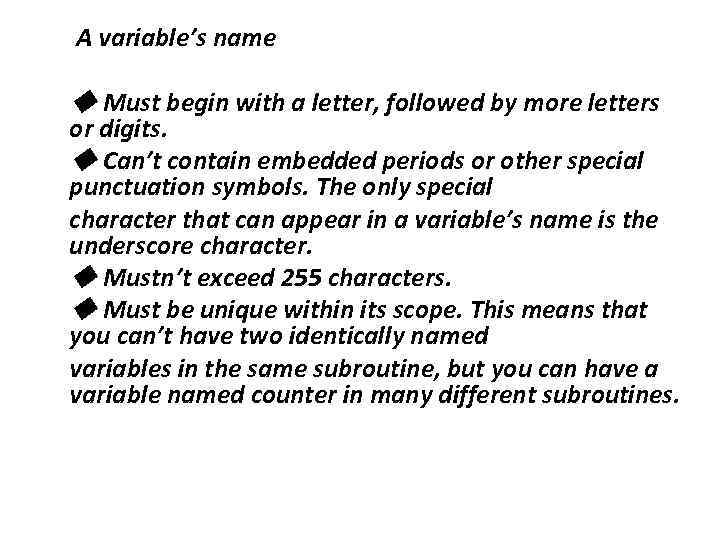 A variable's name

◆ Must begin with a letter, followed by more letters or digits.

◆ Can't contain embedded periods or other special punctuation symbols. The only special

character that can appear in a variable's name is the underscore character.

◆ Mustn't exceed 255 characters.

◆ Must be unique within its scope. This means that you can't have two identically named

variables in the same subroutine, but you can have a variable named counter in many different subroutines.